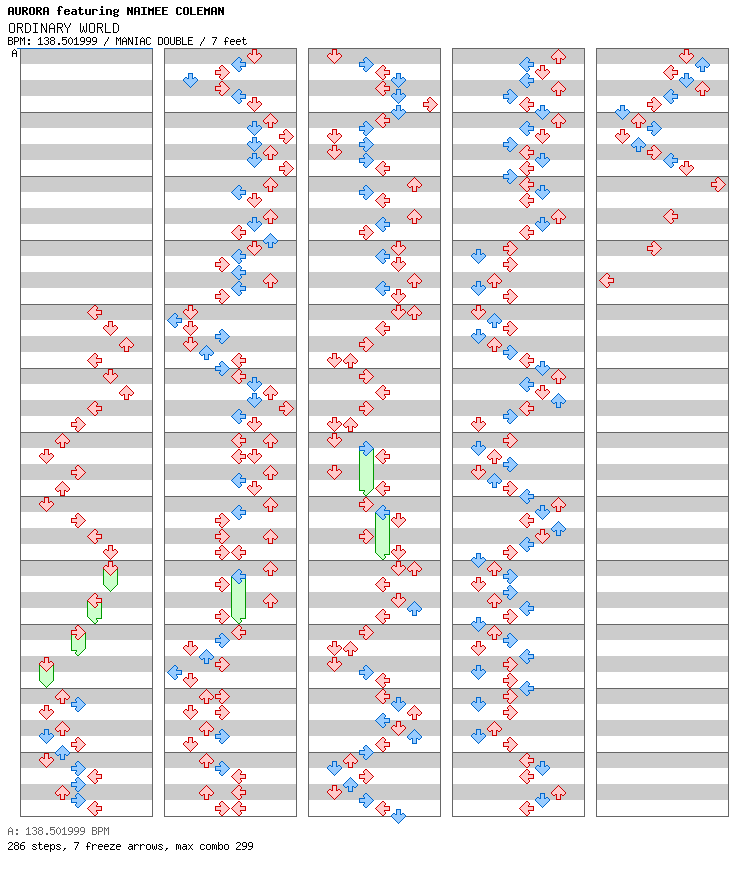 AURORA featuring NAIMEE COLEMAN
ORDINARY WORLD
BPM: 138.501999 / MANIAC DOUBLE / 7 feet

A

A: 138.501999 BPM
286 steps, 7 freeze arrows, max combo 299